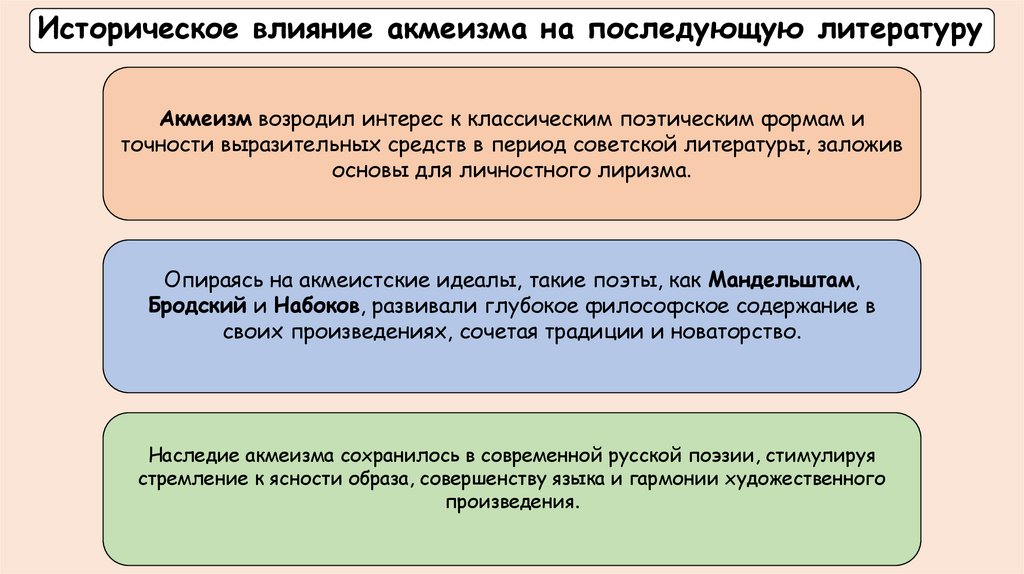 Историческое влияние акмеизма на последующую литературу

Акмеизм возродил интерес к классическим поэтическим формам и точности выразительных средств в период советской литературы, заложив основы для личностного лиризма.

Опираясь на акмеистские идеалы, такие поэты, как Мандельштам, Бродский и Набоков, развивали глубокое философское содержание в своих произведениях, сочетая традиции и новаторство.

Наследие акмеизма сохранилось в современной русской поэзии, стимулируя стремление к ясности образа, совершенству языка и гармонии художественного произведения.